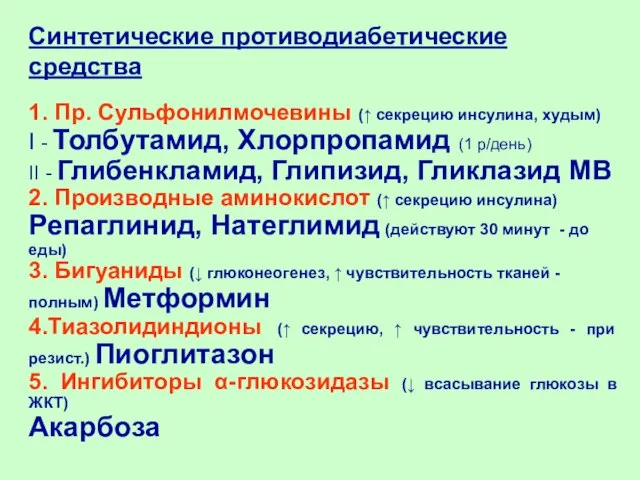 Синтетические противодиабетические средства

1. Пр. Сульфонилмочевины (↑ секрецию инсулина, худым)
I - Толбутамид, Хлорпропамид (1 р/день)
II - Глибенкламид, Глипизид, Гликлазид МВ
2. Производные аминокислот (↑ секрецию инсулина)
Репаглинид, Натеглимид (действуют 30 минут - до еды)
3. Бигуаниды (↓ глюконеогенез, ↑ чувствительность тканей - полным) Метформин
4.Тиазолидиндионы (↑ секрецию, ↑ чувствительность - при резист.) Пиоглитазон
5. Ингибиторы α-глюкозидазы (↓ всасывание глюкозы в ЖКТ)
Акарбоза